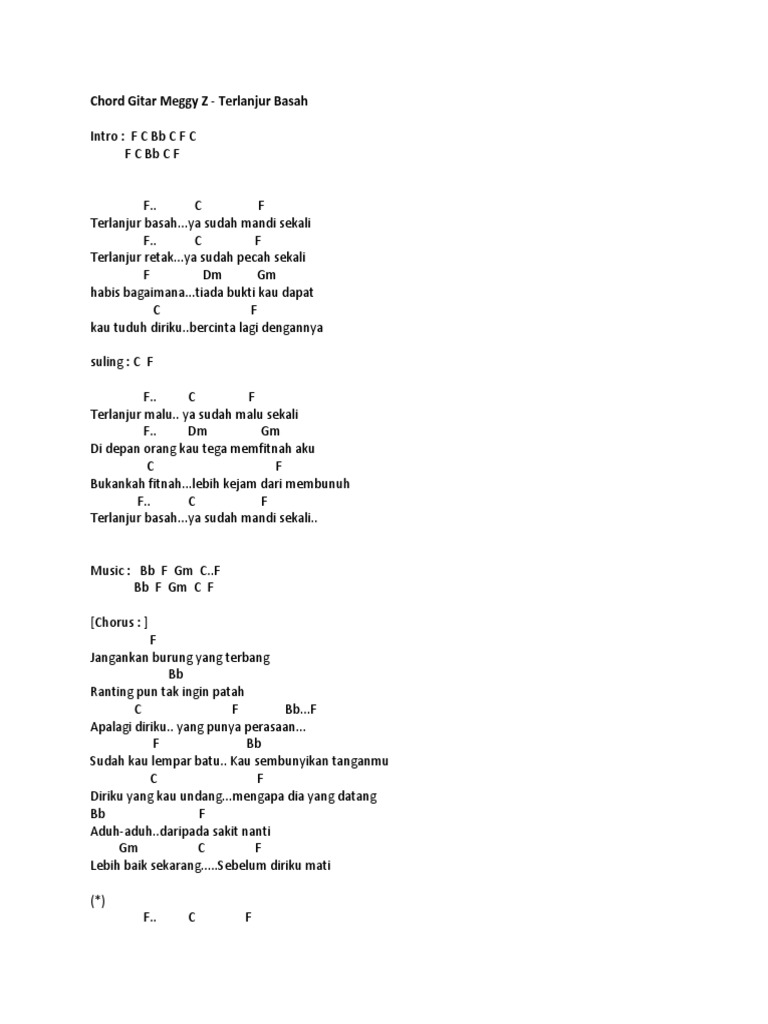 Chord Gitar Meggy Z - Terlanjur Basah

Intro : F C Bb C F C
F C Bb C F

F.. C F
Terlanjur basah...ya sudah mandi sekali
F.. C F
Terlanjur retak...ya sudah pecah sekali
F Dm Gm
habis bagaimana...tiada bukti kau dapat
C F
kau tuduh diriku..bercinta lagi dengannya

suling : C F

F.. C F
Terlanjur malu.. ya sudah malu sekali
F.. Dm Gm
Di depan orang kau tega memfitnah aku
C F
Bukankah fitnah...lebih kejam dari membunuh
F.. C F
Terlanjur basah...ya sudah mandi sekali..

Music : Bb F Gm C..F
Bb F Gm C F

[Chorus : ]
F
Jangankan burung yang terbang
Bb
Ranting pun tak ingin patah
C F Bb...F
Apalagi diriku.. yang punya perasaan...
F Bb
Sudah kau lempar batu.. Kau sembunyikan tanganmu
C F
Diriku yang kau undang...mengapa dia yang datang
Bb F
Aduh-aduh..daripada sakit nanti
Gm C F
Lebih baik sekarang.....Sebelum diriku mati

(*)
F.. C F